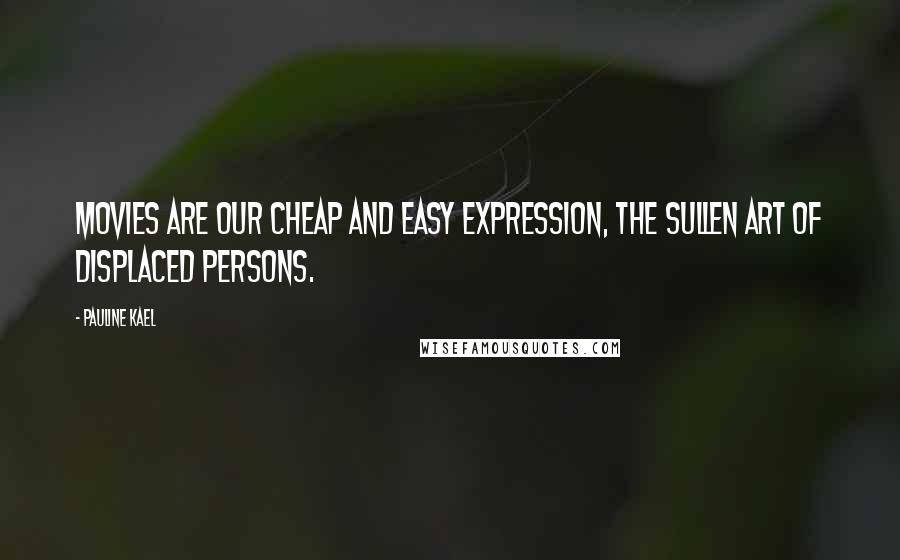 MOVIES ARE OUR CHEAP AND EASY EXPRESSION, THE SULLEN ART OF DISPLACED PERSONS.

- PAULINE KAEL

WISEFAMOUSQUOTES.COM